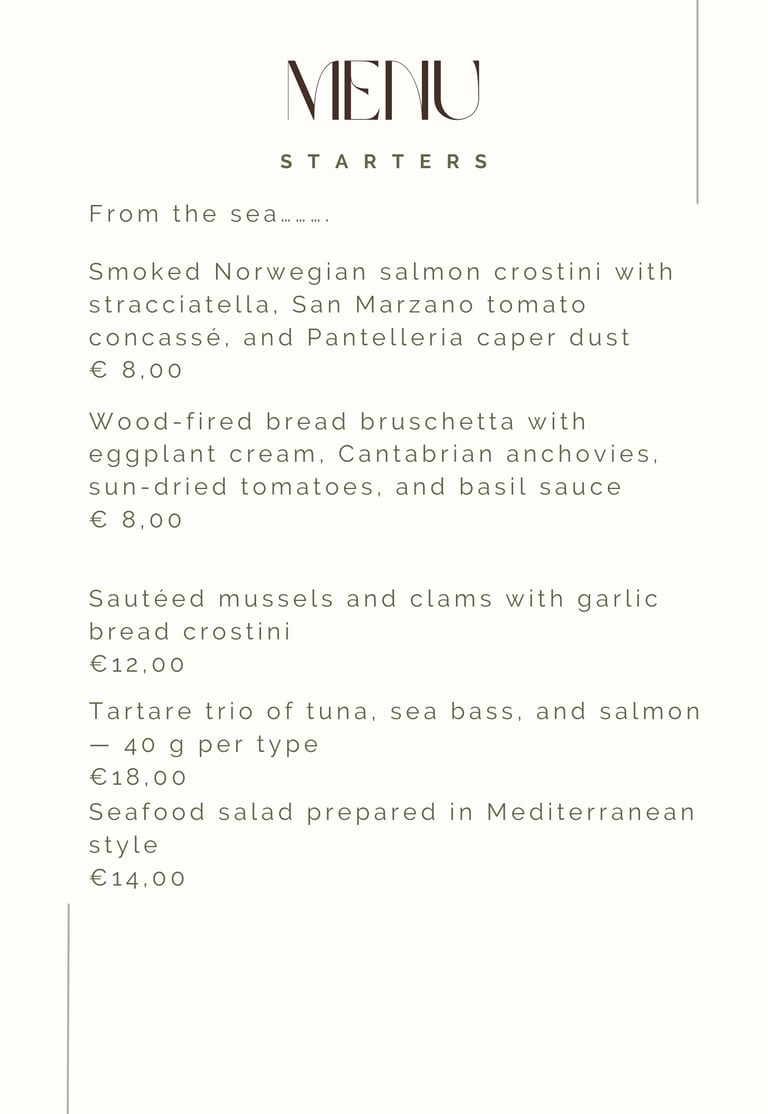 MENU

STARTERS

From the sea……..

Smoked Norwegian salmon crostini with stracciatella, San Marzano tomato concassé, and Pantelleria caper dust
€ 8,00

Wood-fired bread bruschetta with eggplant cream, Cantabrian anchovies, sun-dried tomatoes, and basil sauce
€ 8,00

Sautéed mussels and clams with garlic bread crostini
€12,00

Tartare trio of tuna, sea bass, and salmon — 40 g per type
€18,00
Seafood salad prepared in Mediterranean style
€14,00